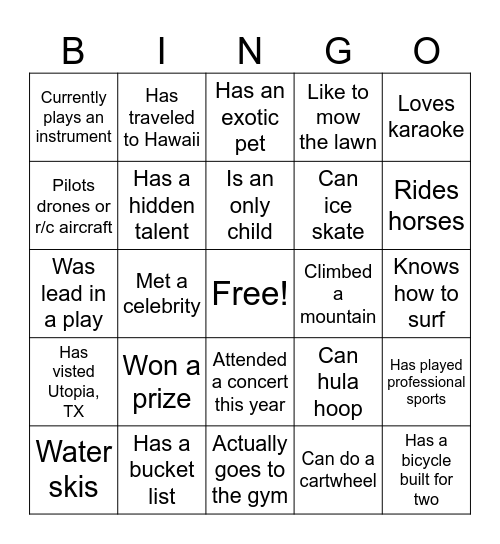 | B | I | N | G | O |
|---|---|---|---|---|
| Currently plays an instrument | Has traveled to Hawaii | Has an exotic pet | Like to mow the lawn | Loves karaoke |
| Pilots drones or r/c aircraft | Has a hidden talent | Is an only child | Can ice skate | Rides horses |
| Was lead in a play | Met a celebrity | Free! | Climbed a mountain | Knows how to surf |
| Has visted Utopia, TX | Won a prize | Attended a concert this year | Can hula hoop | Has played professional sports |
| Water skis | Has a bucket list | Actually goes to the gym | Can do a cartwheel | Has a bicycle built for two |